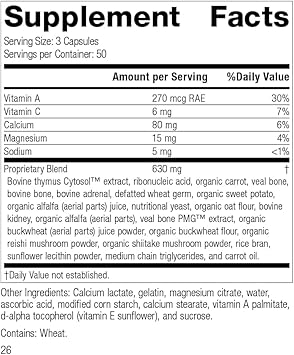 Supplement Facts

Serving Size: 3 Capsules
Servings per Container: 50

| | Amount per Serving | %Daily Value |
|---|---|---|
| Vitamin A | 270 mcg RAE | 30% |
| Vitamin C | 6 mg | 7% |
| Calcium | 80 mg | 6% |
| Magnesium | 15 mg | 4% |
| Sodium | 5 mg | <1% |
| Proprietary Blend | 630 mg | † |

Bovine thymus Cytosol™ extract, ribonucleic acid, organic carrot, veal bone, bovine bone, bovine adrenal, defatted wheat germ, organic sweet potato, organic alfalfa (aerial parts) juice, nutritional yeast, organic oat flour, bovine kidney, organic alfalfa (aerial parts), veal bone PMG™ extract, organic buckwheat (aerial parts) juice powder, organic buckwheat flour, organic reishi mushroom powder, organic shiitake mushroom powder, rice bran, sunflower lecithin powder, medium chain triglycerides, and carrot oil.

†Daily Value not established.

Other Ingredients: Calcium lactate, gelatin, magnesium citrate, water, ascorbic acid, modified corn starch, calcium stearate, vitamin A palmitate, d-alpha tocopherol (vitamin E sunflower), and sucrose.

Contains: Wheat.

26